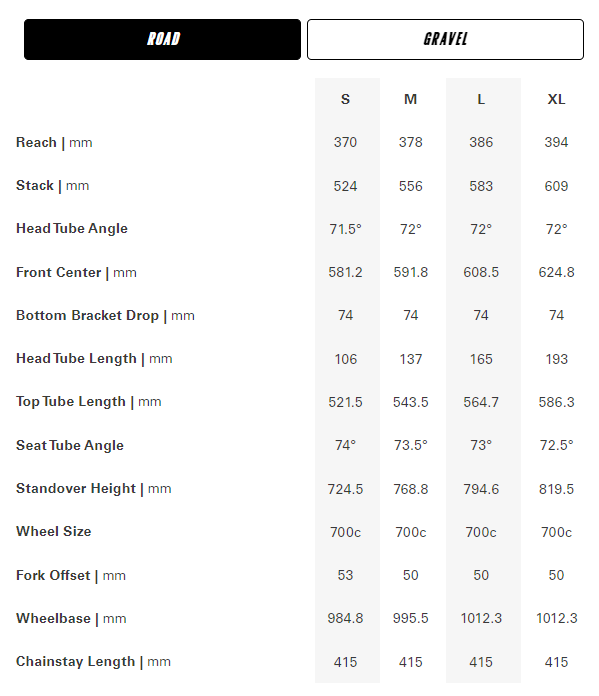 ROAD GRAVEL

| | S | M | L | XL |
|---|---|---|---|---|
| Reach \| mm | 370 | 378 | 386 | 394 |
| Stack \| mm | 524 | 556 | 583 | 609 |
| Head Tube Angle | 71.5° | 72° | 72° | 72° |
| Front Center \| mm | 581.2 | 591.8 | 608.5 | 624.8 |
| Bottom Bracket Drop \| mm | 74 | 74 | 74 | 74 |
| Head Tube Length \| mm | 106 | 137 | 165 | 193 |
| Top Tube Length \| mm | 521.5 | 543.5 | 564.7 | 586.3 |
| Seat Tube Angle | 74° | 73.5° | 73° | 72.5° |
| Standover Height \| mm | 724.5 | 768.8 | 794.6 | 819.5 |
| Wheel Size | 700c | 700c | 700c | 700c |
| Fork Offset \| mm | 53 | 50 | 50 | 50 |
| Wheelbase \| mm | 984.8 | 995.5 | 1012.3 | 1012.3 |
| Chainstay Length \| mm | 415 | 415 | 415 | 415 |